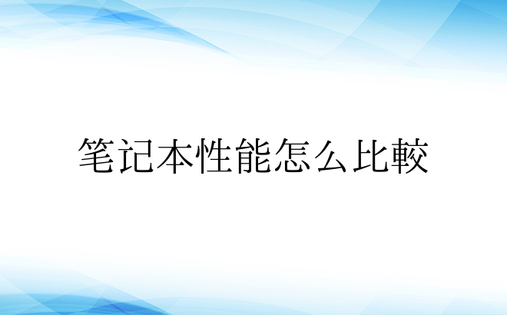 笔记本性能怎么比較